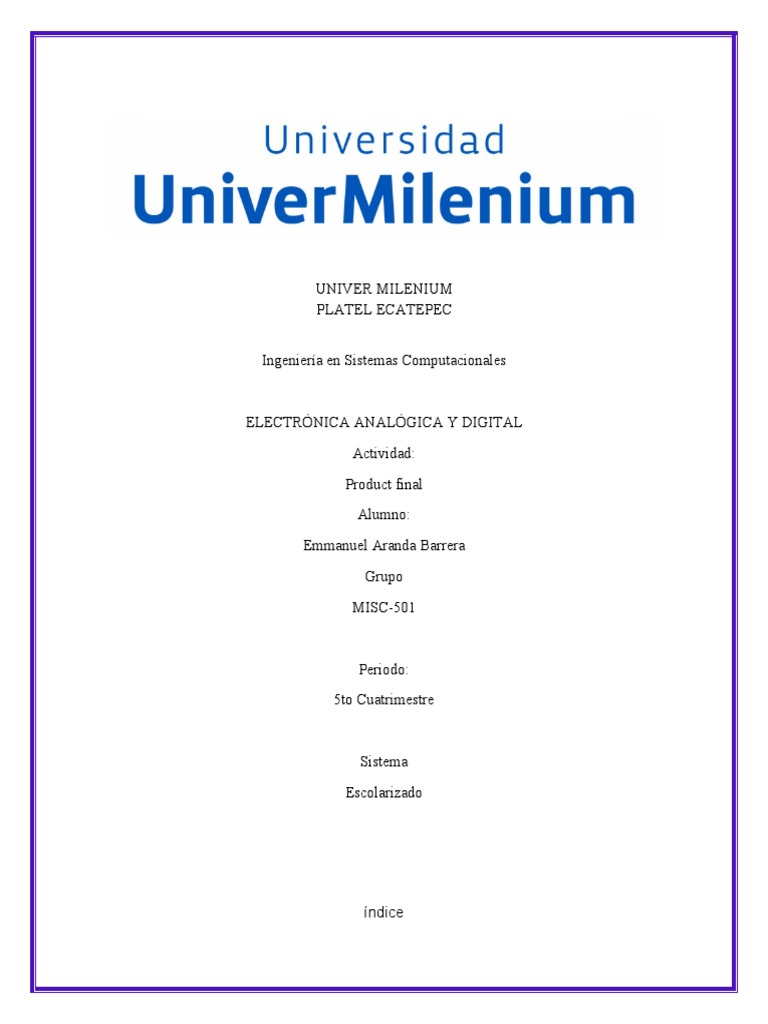 Universidad
UniverMilenium

UNIVER MILENIUM
PLATEL ECATEPEC

Ingeniería en Sistemas Computacionales

ELECTRÓNICA ANALÓGICA Y DIGITAL
Actividad:
Product final
Alumno:
Emmanuel Aranda Barrera
Grupo
MISC-501

Periodo:
5to Cuatrimestre

Sistema
Escolarizado

índice